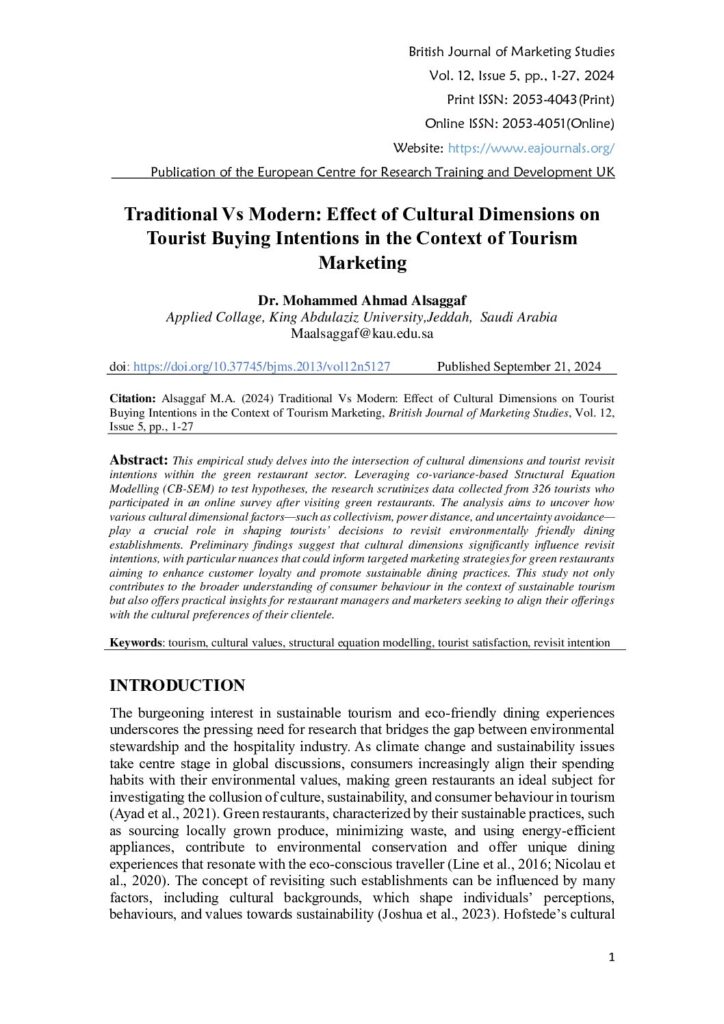 British Journal of Marketing Studies
Vol. 12, Issue 5, pp., 1-27, 2024
Print ISSN: 2053-4043(Print)
Online ISSN: 2053-4051(Online)
Website: https://www.eajournals.org/
Publication of the European Centre for Research Training and Development UK

Traditional Vs Modern: Effect of Cultural Dimensions on Tourist Buying Intentions in the Context of Tourism Marketing

Dr. Mohammed Ahmad Alsaggaf
Applied Collage, King Abdulaziz University,Jeddah, Saudi Arabia
Maalsaggaf@kau.edu.sa

doi: https://doi.org/10.37745/bjms.2013/vol12n5127 Published September 21, 2024

Citation: Alsaggaf M.A. (2024) Traditional Vs Modern: Effect of Cultural Dimensions on Tourist Buying Intentions in the Context of Tourism Marketing, British Journal of Marketing Studies, Vol. 12, Issue 5, pp., 1-27

Abstract: This empirical study delves into the intersection of cultural dimensions and tourist revisit intentions within the green restaurant sector. Leveraging co-variance-based Structural Equation Modelling (CB-SEM) to test hypotheses, the research scrutinizes data collected from 326 tourists who participated in an online survey after visiting green restaurants. The analysis aims to uncover how various cultural dimensional factors—such as collectivism, power distance, and uncertainty avoidance—play a crucial role in shaping tourists' decisions to revisit environmentally friendly dining establishments. Preliminary findings suggest that cultural dimensions significantly influence revisit intentions, with particular nuances that could inform targeted marketing strategies for green restaurants aiming to enhance customer loyalty and promote sustainable dining practices. This study not only contributes to the broader understanding of consumer behaviour in the context of sustainable tourism but also offers practical insights for restaurant managers and marketers seeking to align their offerings with the cultural preferences of their clientele.

Keywords: tourism, cultural values, structural equation modelling, tourist satisfaction, revisit intention

INTRODUCTION

The burgeoning interest in sustainable tourism and eco-friendly dining experiences underscores the pressing need for research that bridges the gap between environmental stewardship and the hospitality industry. As climate change and sustainability issues take centre stage in global discussions, consumers increasingly align their spending habits with their environmental values, making green restaurants an ideal subject for investigating the collusion of culture, sustainability, and consumer behaviour in tourism (Ayad et al., 2021). Green restaurants, characterized by their sustainable practices, such as sourcing locally grown produce, minimizing waste, and using energy-efficient appliances, contribute to environmental conservation and offer unique dining experiences that resonate with the eco-conscious traveller (Line et al., 2016; Nicolau et al., 2020). The concept of revisiting such establishments can be influenced by many factors, including cultural backgrounds, which shape individuals' perceptions, behaviours, and values towards sustainability (Joshua et al., 2023). Hofstede's cultural

1